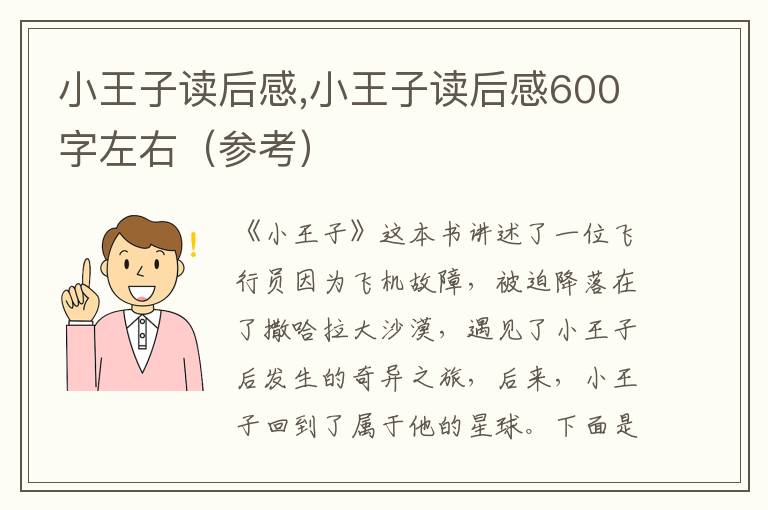 小王子读后感,小王子读后感600字左右（参考）

《小王子》这本书讲述了一位飞行员因为飞机故障，被迫降落在了撒哈拉大沙漠，遇见了小王子后发生的奇异之旅，后来，小王子回到了属于他的星球。下面是